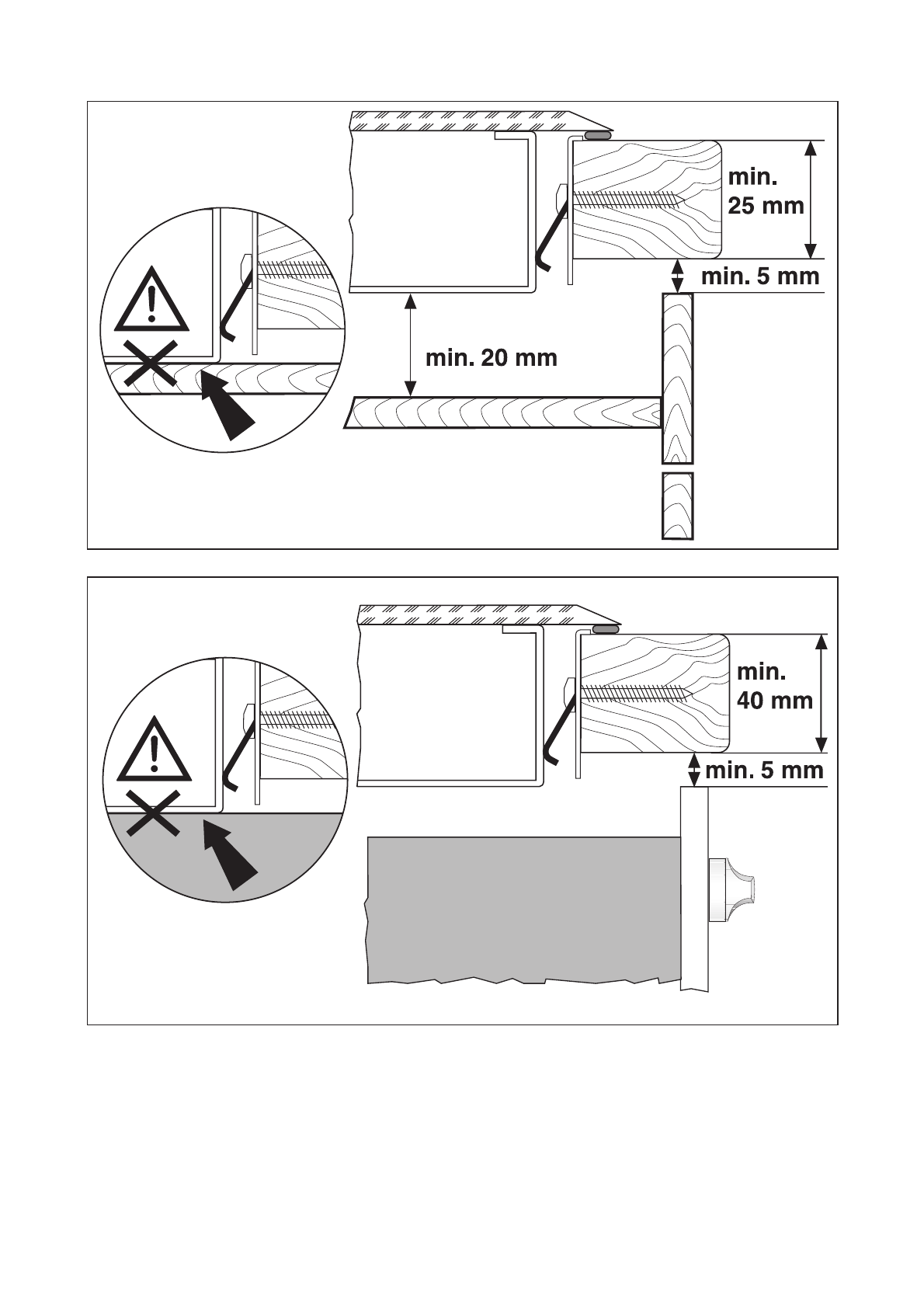 min.
25 mm

min. 5 mm

min. 20 mm

min.
40 mm

min. 5 mm